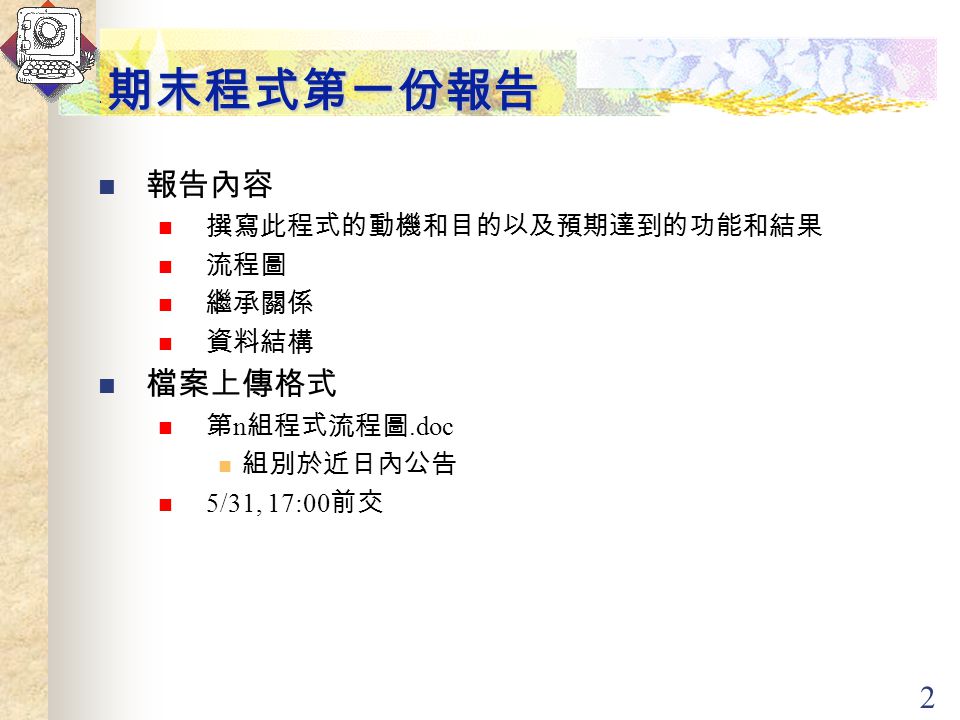 期末程式第一份報告

報告內容

撰寫此程式的動機和目的以及預期達到的功能和結果

流程圖

繼承關係

資料結構

檔案上傳格式

第n組程式流程圖.doc

組別於近日內公告

5/31, 17:00前交

2